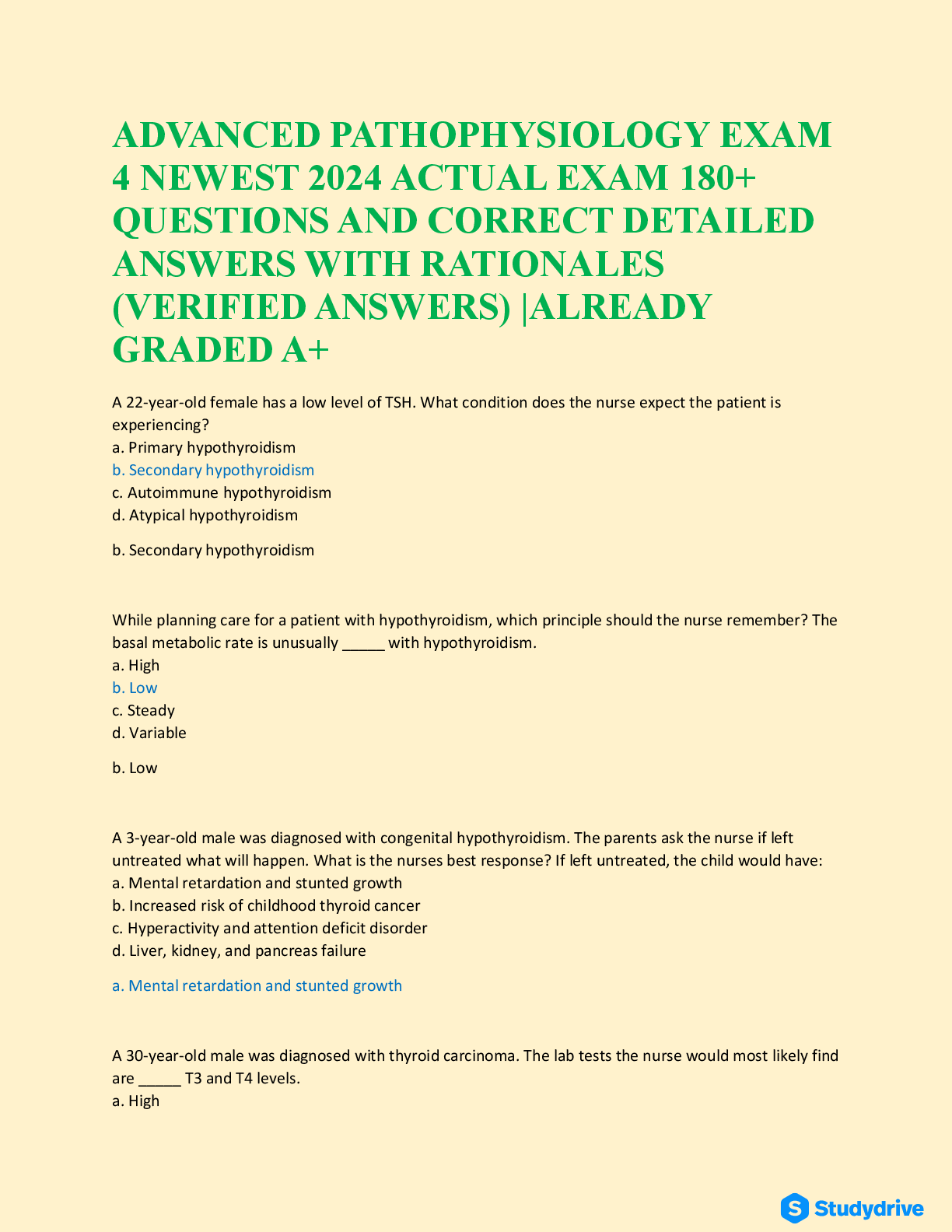 ADVANCED PATHOPHYSIOLOGY EXAM 4 NEWEST 2024 ACTUAL EXAM 180+ QUESTIONS AND CORRECT DETAILED ANSWERS WITH RATIONALES (VERIFIED ANSWERS) |ALREADY GRADED A+

A 22-year-old female has a low level of TSH. What condition does the nurse expect the patient is experiencing?
a. Primary hypothyroidism
b. Secondary hypothyroidism
c. Autoimmune hypothyroidism
d. Atypical hypothyroidism

b. Secondary hypothyroidism

While planning care for a patient with hypothyroidism, which principle should the nurse remember? The basal metabolic rate is unusually _____ with hypothyroidism.
a. High
b. Low
c. Steady
d. Variable

b. Low

A 3-year-old male was diagnosed with congenital hypothyroidism. The parents ask the nurse if left untreated what will happen. What is the nurses best response? If left untreated, the child would have:
a. Mental retardation and stunted growth
b. Increased risk of childhood thyroid cancer
c. Hyperactivity and attention deficit disorder
d. Liver, kidney, and pancreas failure

a. Mental retardation and stunted growth

A 30-year-old male was diagnosed with thyroid carcinoma. The lab tests the nurse would most likely find are _____ T3 and T4 levels.
a. High

Studydrive